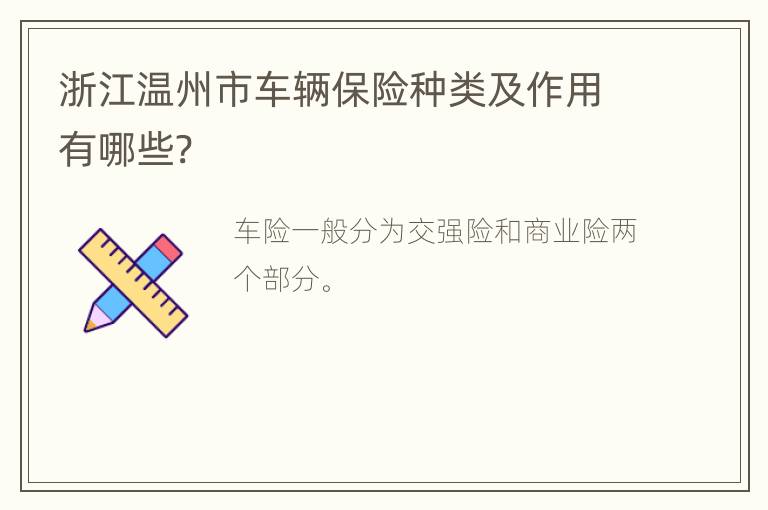 浙江温州市车辆保险种类及作用有哪些?

车险一般分为交强险和商业险两个部分。